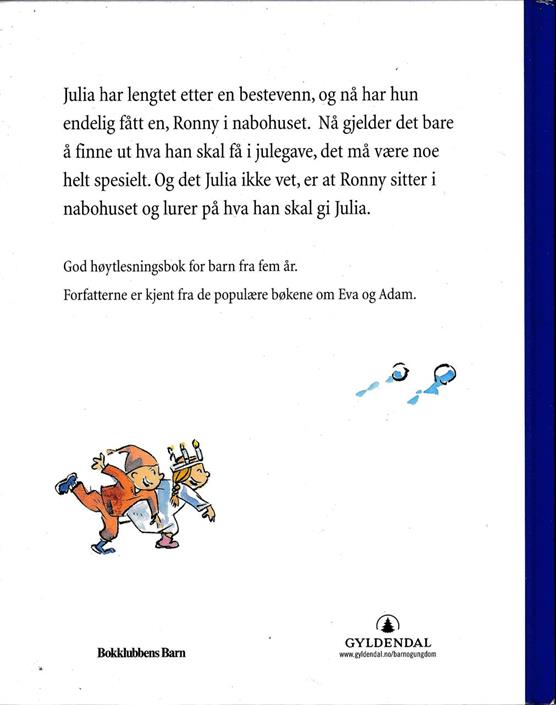 Julia har lengtet etter en bestevenn, og nå har hun endelig fått en, Ronny i nabohuset. Nå gjelder det bare å finne ut hva han skal få i julegave, det må være noe helt spesielt. Og det Julia ikke vet, er at Ronny sitter i nabohuset og lurer på hva han skal gi Julia.

God høytlesningsbok for barn fra fem år.

Forfatterne er kjent fra de populære bøkene om Eva og Adam.

Bokklubbens Barn

GYLDENDAL
www.gyldendal.no/barnogungdom